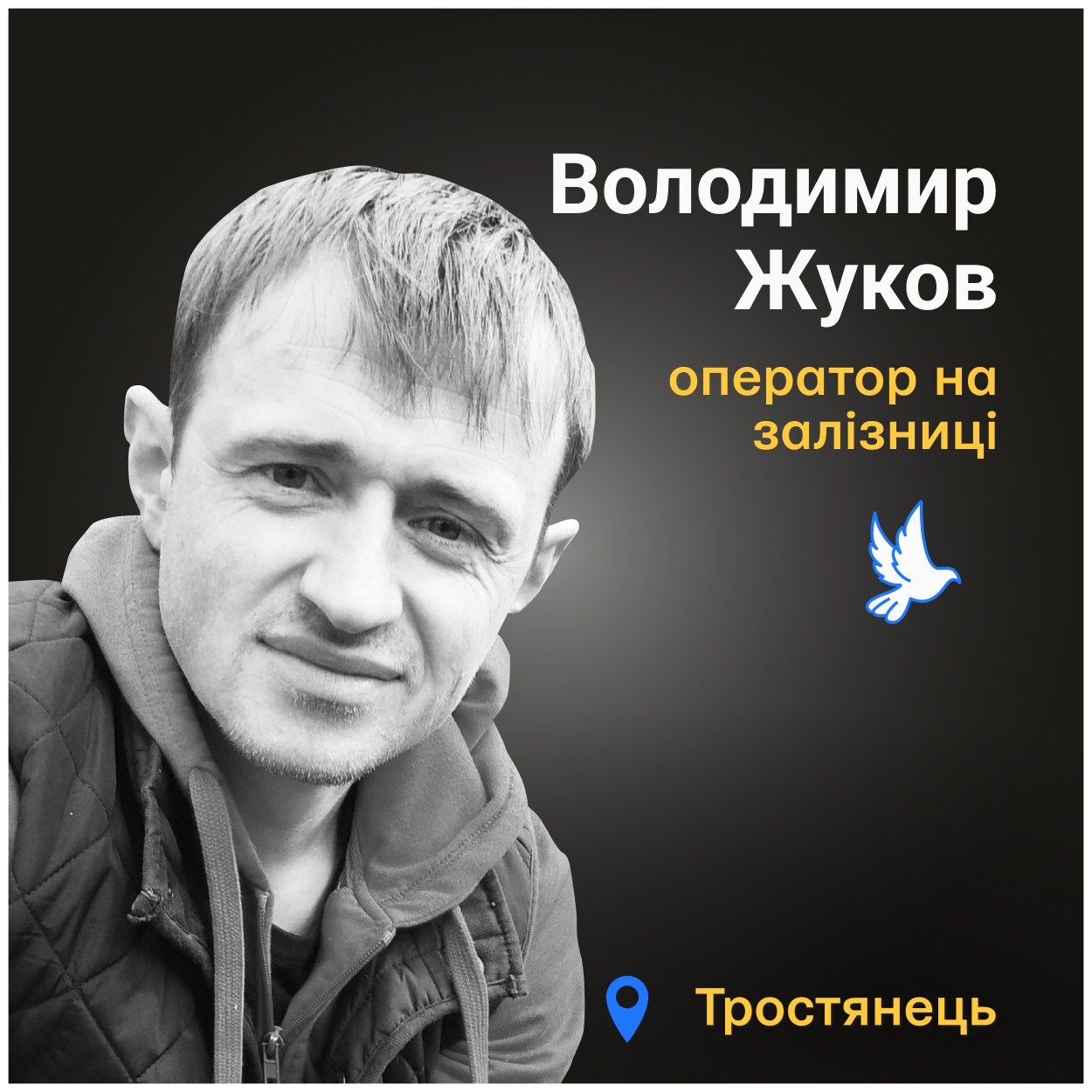 Володимир Жуков

оператор на залізниці

Тростянець